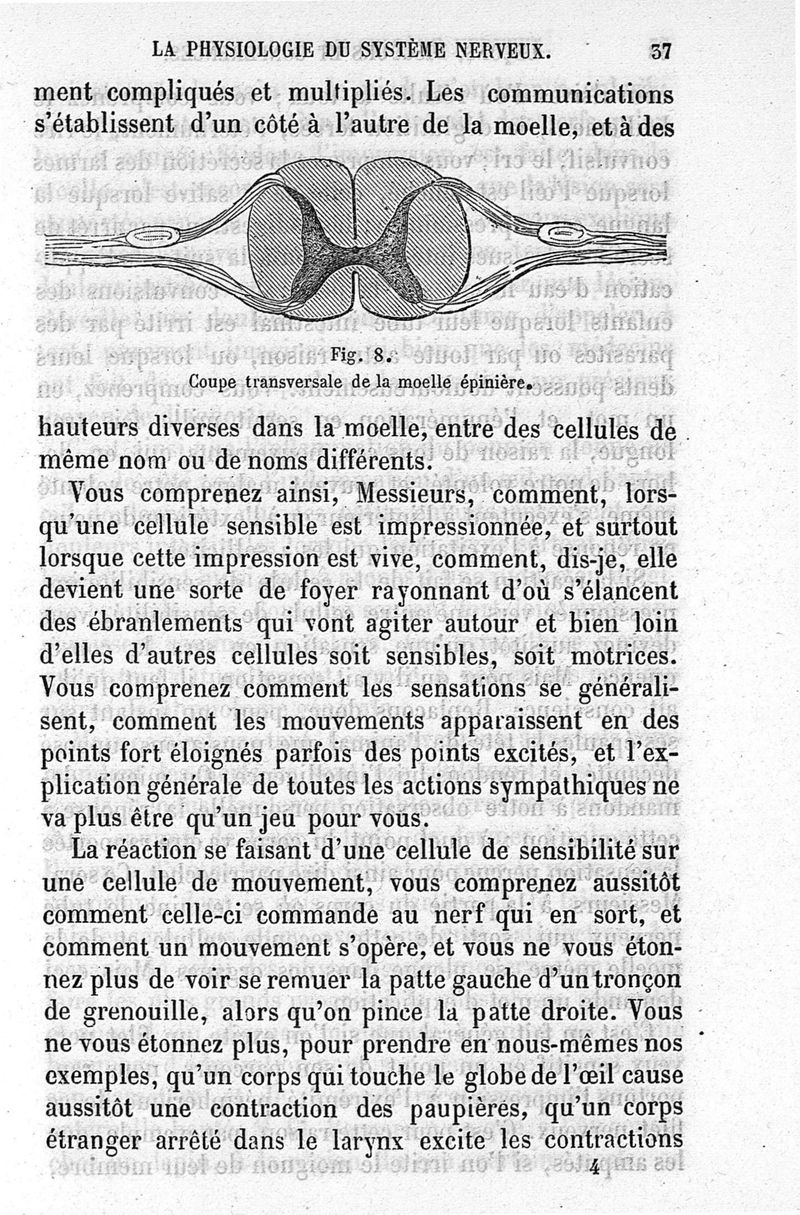 LA PHYSIOLOGIE DU SYSTÈME NERVEUX. 37

ment compliqués et multipliés. Les communications s'établissent d'un côté à l'autre de la moelle, et à des

Fig. 8.
Coupe transversale de la moelle épinière.

hauteurs diverses dans la moelle, entre des cellules de même nom ou de noms différents.

Vous comprenez ainsi, Messieurs, comment, lorsqu'une cellule sensible est impressionnée, et surtout lorsque cette impression est vive, comment, dis-je, elle devient une sorte de foyer rayonnant d'où s'élancent des ébranlements qui vont agiter autour et bien loin d'elles d'autres cellules soit sensibles, soit motrices. Vous comprenez comment les sensations se généralisent, comment les mouvements apparaissent en des points fort éloignés parfois des points excités, et l'explication générale de toutes les actions sympathiques ne va plus être qu'un jeu pour vous.

La réaction se faisant d'une cellule de sensibilité sur une cellule de mouvement, vous comprenez aussitôt comment celle-ci commande au nerf qui en sort, et comment un mouvement s'opère, et vous ne vous étonnez plus de voir se remuer la patte gauche d'un tronçon de grenouille, alors qu'on pince la patte droite. Vous ne vous étonnez plus, pour prendre en nous-mêmes nos exemples, qu'un corps qui touche le globe de l'œil cause aussitôt une contraction des paupières, qu'un corps étranger arrêté dans le larynx excite les contractions

4